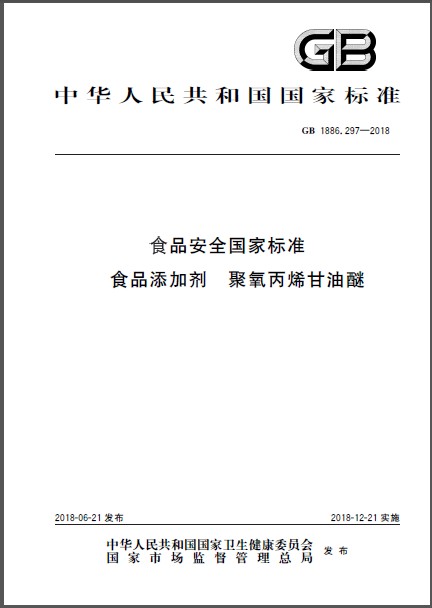 GB

中华人民共和国国家标准

GB 1886.297—2018

食品安全国家标准
食品添加剂 聚氧丙烯甘油醚

2018-06-21 发布

2018-12-21 实施

中华人民共和国国家卫生健康委员会
国家市场监督管理总局
发布